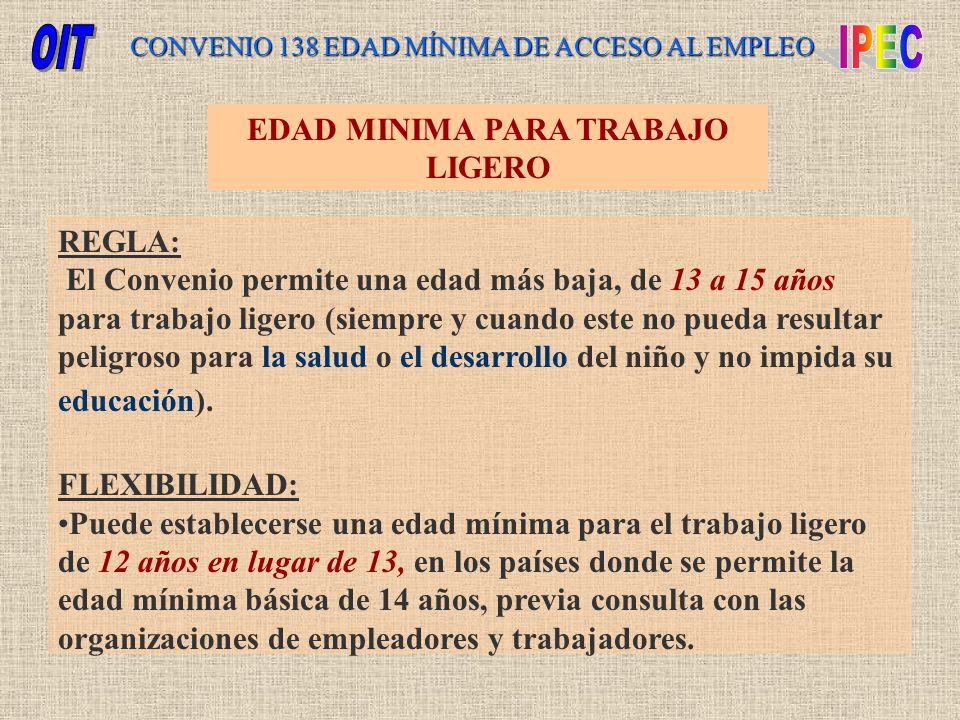 OIT CONVENIO 138 EDAD MÍNIMA DE ACCESO AL EMPLEO IPEC

EDAD MINIMA PARA TRABAJO LIGERO

REGLA:
El Convenio permite una edad más baja, de 13 a 15 años para trabajo ligero (siempre y cuando este no pueda resultar peligroso para la salud o el desarrollo del niño y no impida su educación).

FLEXIBILIDAD:
•Puede establecerse una edad mínima para el trabajo ligero de 12 años en lugar de 13, en los países donde se permite la edad mínima básica de 14 años, previa consulta con las organizaciones de empleadores y trabajadores.